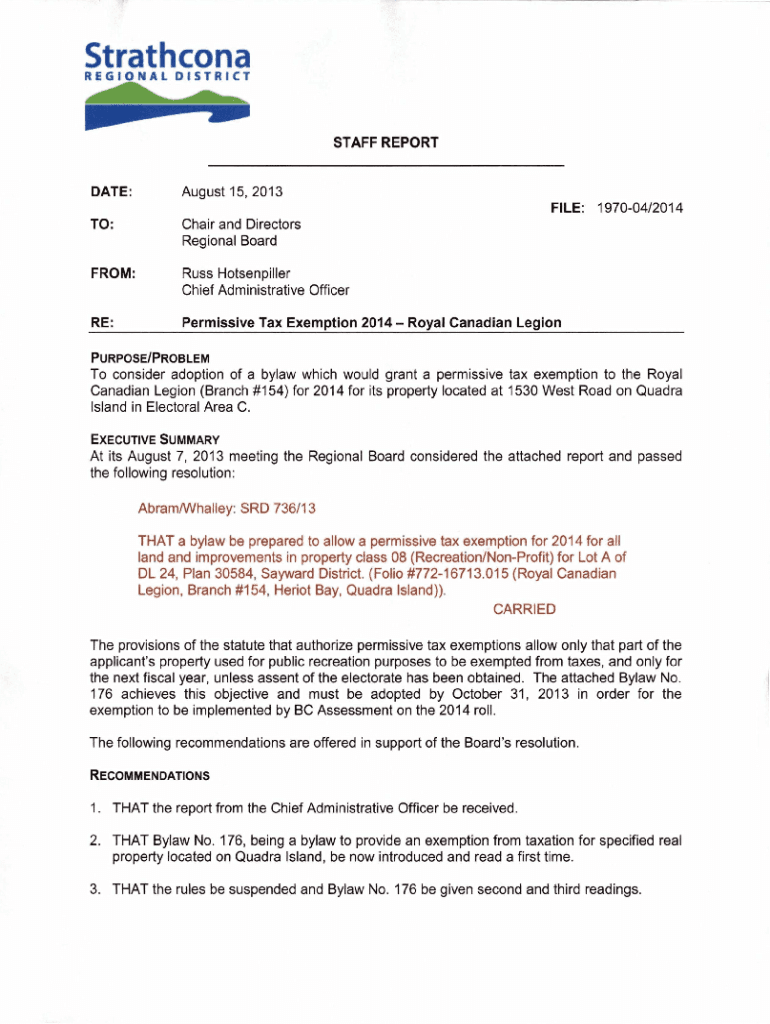 Strathcona
REGIONAL DISTRICT

STAFF REPORT

DATE: August 15, 2013

FILE: 1970-04/2014

TO: Chair and Directors
Regional Board

FROM: Russ Hotsenpiller
Chief Administrative Officer

RE: Permissive Tax Exemption 2014 – Royal Canadian Legion

PURPOSE/PROBLEM
To consider adoption of a bylaw which would grant a permissive tax exemption to the Royal Canadian Legion (Branch #154) for 2014 for its property located at 1530 West Road on Quadra Island in Electoral Area C.

EXECUTIVE SUMMARY
At its August 7, 2013 meeting the Regional Board considered the attached report and passed the following resolution:

Abram/Whalley: SRD 736/13

THAT a bylaw be prepared to allow a permissive tax exemption for 2014 for all land and improvements in property class 08 (Recreation/Non-Profit) for Lot A of DL 24, Plan 30584, Sayward District. (Folio #772-16713.015 (Royal Canadian Legion, Branch #154, Heriot Bay, Quadra Island)).

CARRIED

The provisions of the statute that authorize permissive tax exemptions allow only that part of the applicant's property used for public recreation purposes to be exempted from taxes, and only for the next fiscal year, unless assent of the electorate has been obtained. The attached Bylaw No. 176 achieves this objective and must be adopted by October 31, 2013 in order for the exemption to be implemented by BC Assessment on the 2014 roll.

The following recommendations are offered in support of the Board's resolution.

RECOMMENDATIONS

1. THAT the report from the Chief Administrative Officer be received.

2. THAT Bylaw No. 176, being a bylaw to provide an exemption from taxation for specified real property located on Quadra Island, be now introduced and read a first time.

3. THAT the rules be suspended and Bylaw No. 176 be given second and third readings.